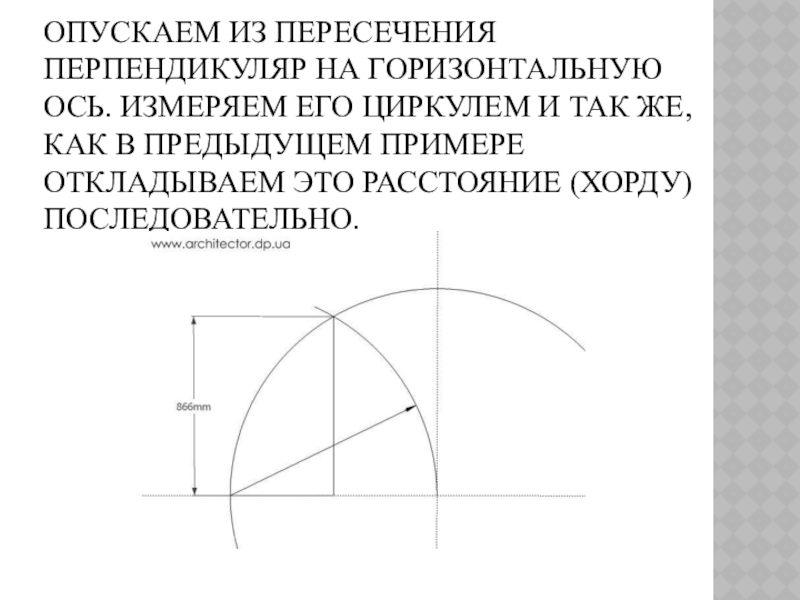 ОПУСКАЕМ ИЗ ПЕРЕСЕЧЕНИЯ ПЕРПЕНДИКУЛЯР НА ГОРИЗОНТАЛЬНУЮ ОСЬ. ИЗМЕРЯЕМ ЕГО ЦИРКУЛЕМ И ТАК ЖЕ, КАК В ПРЕДЫДУЩЕМ ПРИМЕРЕ ОТКЛАДЫВАЕМ ЭТО РАССТОЯНИЕ (ХОРДУ) ПОСЛЕДОВАТЕЛЬНО.

www.architector.dp.ua

866mm